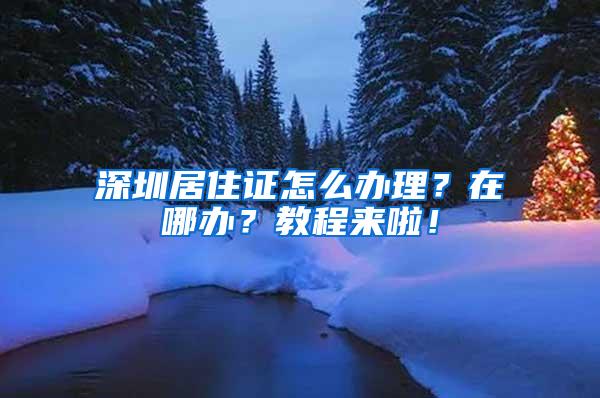 深圳居住证怎么办理？在哪办？教程来啦！